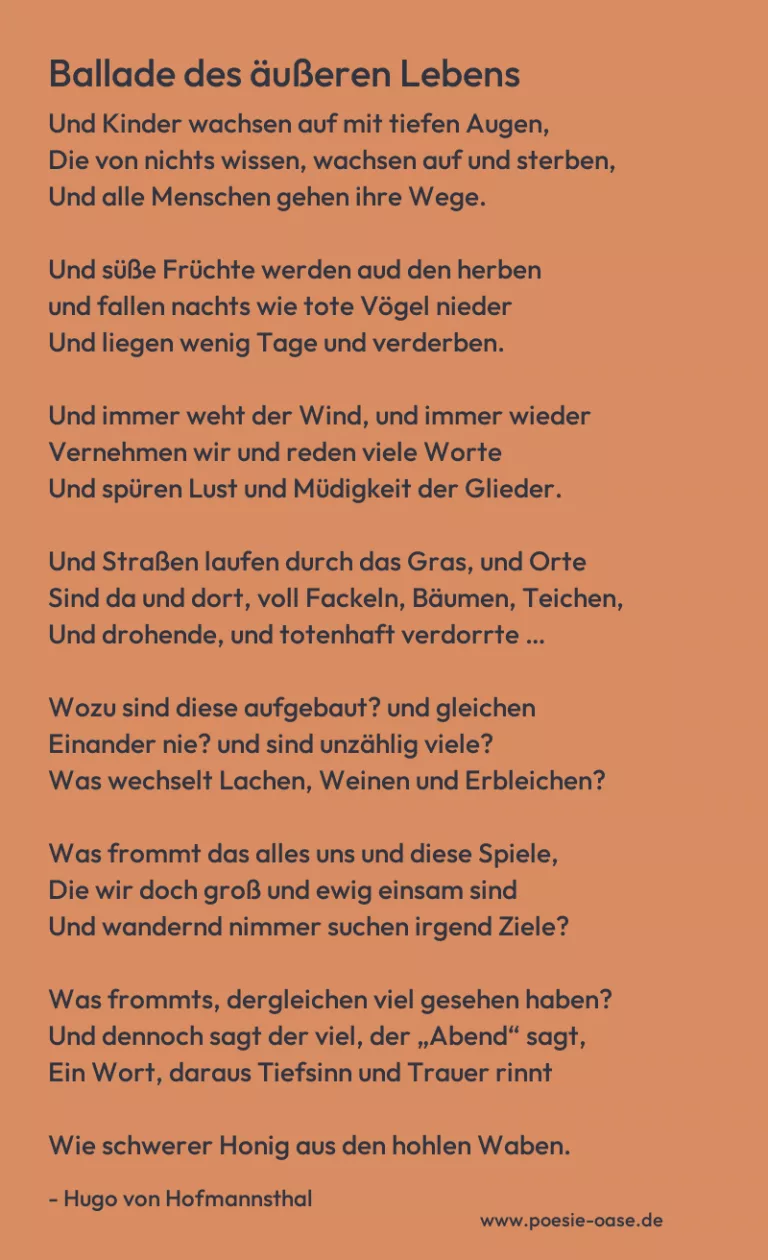 Ballade des äußeren Lebens

Und Kinder wachsen auf mit tiefen Augen,
Die von nichts wissen, wachsen auf und sterben,
Und alle Menschen gehen ihre Wege.

Und süße Früchte werden aud den herben
und fallen nachts wie tote Vögel nieder
Und liegen wenig Tage und verderben.

Und immer weht der Wind, und immer wieder
Vernehmen wir und reden viele Worte
Und spüren Lust und Müdigkeit der Glieder.

Und Straßen laufen durch das Gras, und Orte
Sind da und dort, voll Fackeln, Bäumen, Teichen,
Und drohende, und totenhaft verdorrte ...

Wozu sind diese aufgebaut? und gleichen
Einander nie? und sind unzählig viele?
Was wechselt Lachen, Weinen und Erbleichen?

Was frommt das alles uns und diese Spiele,
Die wir doch groß und ewig einsam sind
Und wandernd nimmer suchen irgend Ziele?

Was frommts, dergleichen viel gesehen haben?
Und dennoch sagt der viel, der „Abend“ sagt,
Ein Wort, daraus Tiefsinn und Trauer rinnt

Wie schwerer Honig aus den hohlen Waben.

- Hugo von Hofmannsthal

www.poesie-oase.de